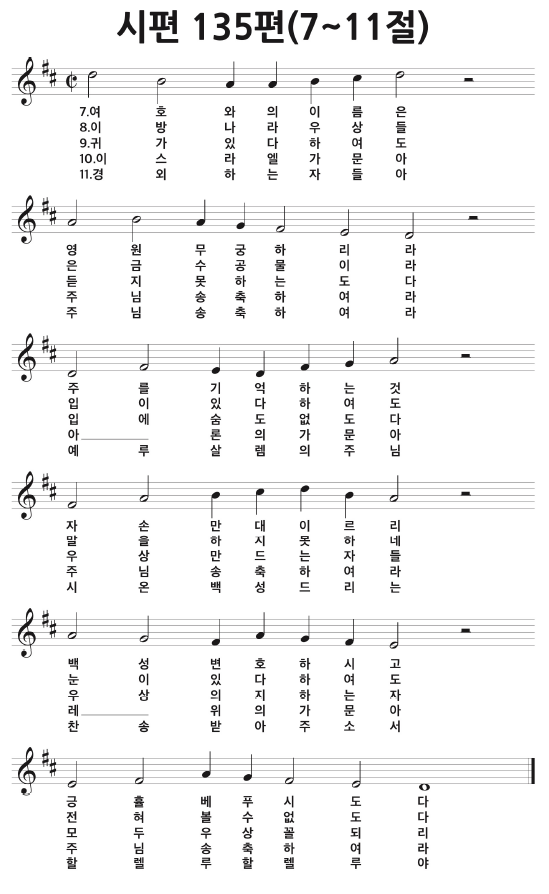 시편 135편(7~11절)

7.여 호 와 의 이 름 은
8.이 방 나 라 우 상 들
9.귀 가 있 다 하 여 도
10.이 스 라 엘 가 문 아
11.경 외 하 는 자 들 아

영 원 무 궁 하 리 라
은 금 수 공 물 이 라
듣 지 못 하 는 도 다
주 님 송 축 하 여 라
주 님 송 축 하 여 라

주 를 기 억 하 는 것
입 이 있 다 하 여 도
입 에 숨 도 없 도 다
아 론 의 가 문 아
예 루 살 렘 의 주 님

자 손 만 대 이 르 리
말 을 하 시 못 하 네
우 상 만 드 는 자 들
주 님 송 축 하 여 라
시 온 백 성 드 리 는

백 성 변 호 하 시 고
눈 이 있 다 하 여 도
우 상 의 지 하 는 자
레 위 의 가 문 아
찬 송 받 아 주 소 서

긍 휼 베 푸 시 도 다
전 혀 볼 수 없 도 다
모 두 우 상 꼴 되 리
주 님 송 축 하 여 라
할 렐 루 할 렐 루 야